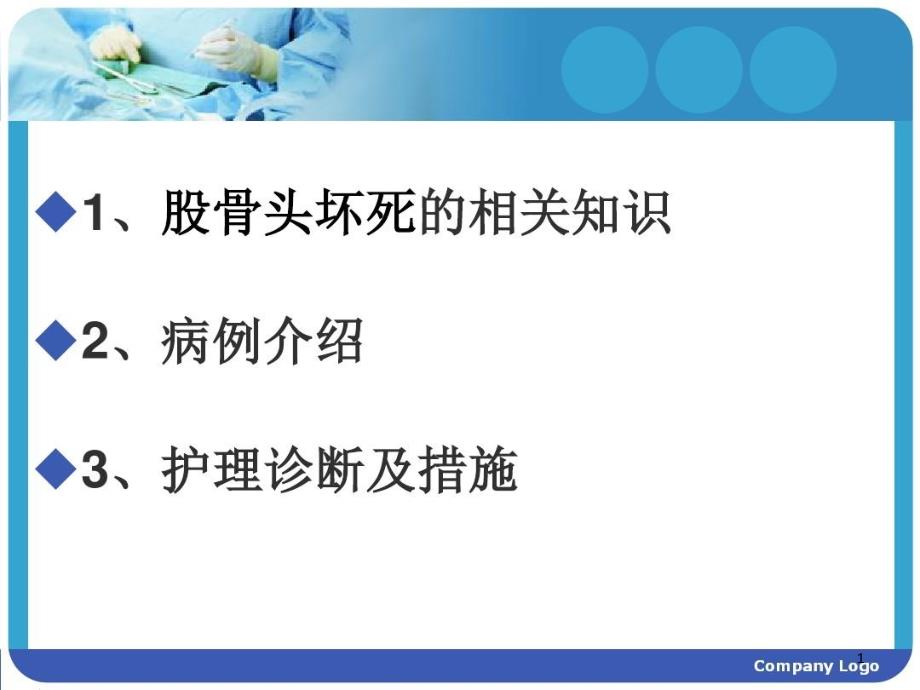 ◆1、股骨头坏死的相关知识

◆2、病例介绍

◆3、护理诊断及措施

1

Company Logo